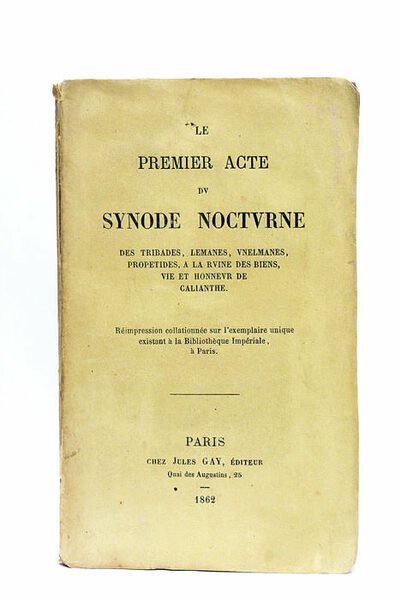 LE

PREMIER ACTE

DV

SYNODE NOCTVRNE

DES TRIBADES, LEMANES, VNELMANES, PROPETIDES, A LA RVINE DES BIENS, VIE ET HONNEVR DE CALIANTHE.

Réimpression collationnée sur l'exemplaire unique existant à la Bibliothèque Impériale, à Paris.

PARIS
CHEZ JULES GAY, ÉDITEUR
Quai des Augustins, 25

1862